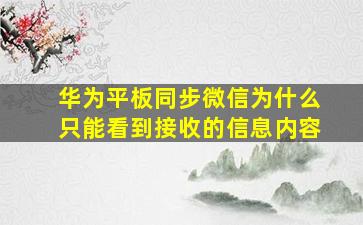 华为平板同步微信为什么只能看到接收的信息内容